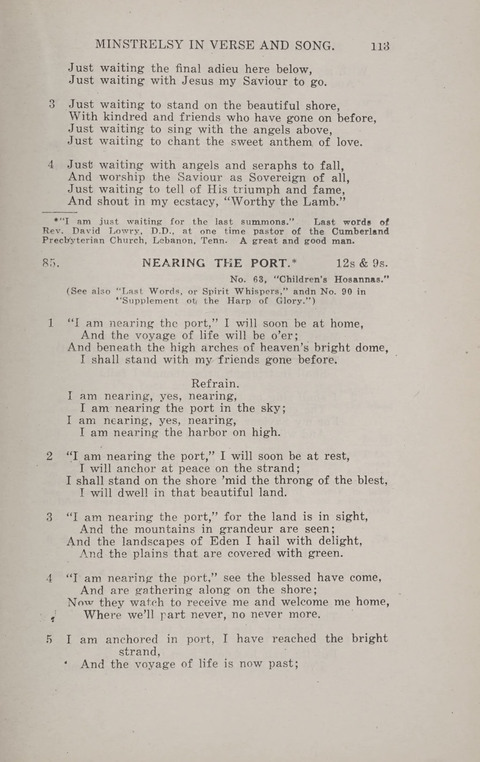 MINSTRELSY IN VERSE AND SONG. 113

Just waiting the final adieu here below,
Just waiting with Jesus my Saviour to go.

3 Just waiting to stand on the beautiful shore,
With kindred and friends who have gone on before,
Just waiting to sing with the angels above,
Just waiting to chant the sweet anthem of love.

4 Just waiting with angels and seraphs to fall,
And worship the Saviour as Sovereign of all,
Just waiting to tell of His triumph and fame,
And shout in my ecstacy, "Worthy the Lamb."

*"I am just waiting for the last summons." Last words of Rev. David Lowry, D.D., at one time pastor of the Cumberland Presbyterian Church, Lebanon, Tenn. A great and good man.

85. NEARING THE PORT.* 12s & 9s.

No. 63, "Children's Hosannas."
(See also "Last Words, or Spirit Whispers," andn No. 90 in "Supplement ot the Harp of Glory.")

1 "I am nearing the port," I will soon be at home,
And the voyage of life will be o'er;
And beneath the high arches of heaven's bright dome,
I shall stand with my friends gone before.

Refrain.
I am nearing, yes, nearing,
I am nearing the port in the sky;
I am nearing, yes, nearing,
I am nearing the harbor on high.

2 "I am nearing the port," I will soon be at rest,
I will anchor at peace on the strand;
I shall stand on the shore 'mid the throng of the blest,
I will dwell in that beautiful land.

3 "I am nearing the port," for the land is in sight,
And the mountains in grandeur are seen;
And the landscapes of Eden I hail with delight,
And the plains that are covered with green.

4 "I am nearing the port," see the blessed have come,
And are gathering along on the shore;
Now they watch to receive me and welcome me home,
Where we'll part never, no never more.

5 I am anchored in port, I have reached the bright strand,
And the voyage of life is now past;